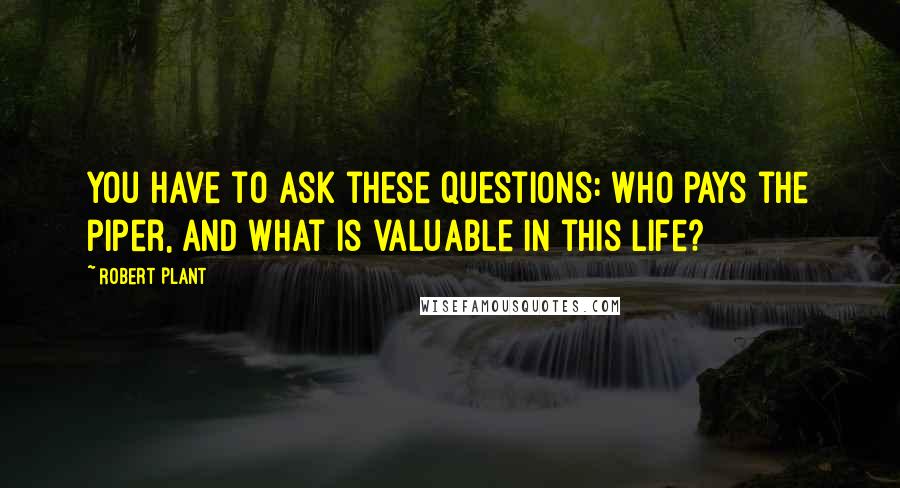 YOU HAVE TO ASK THESE QUESTIONS: WHO PAYS THE PIPER, AND WHAT IS VALUABLE IN THIS LIFE?

~ ROBERT PLANT

WISEFAMOUSQUOTES.COM